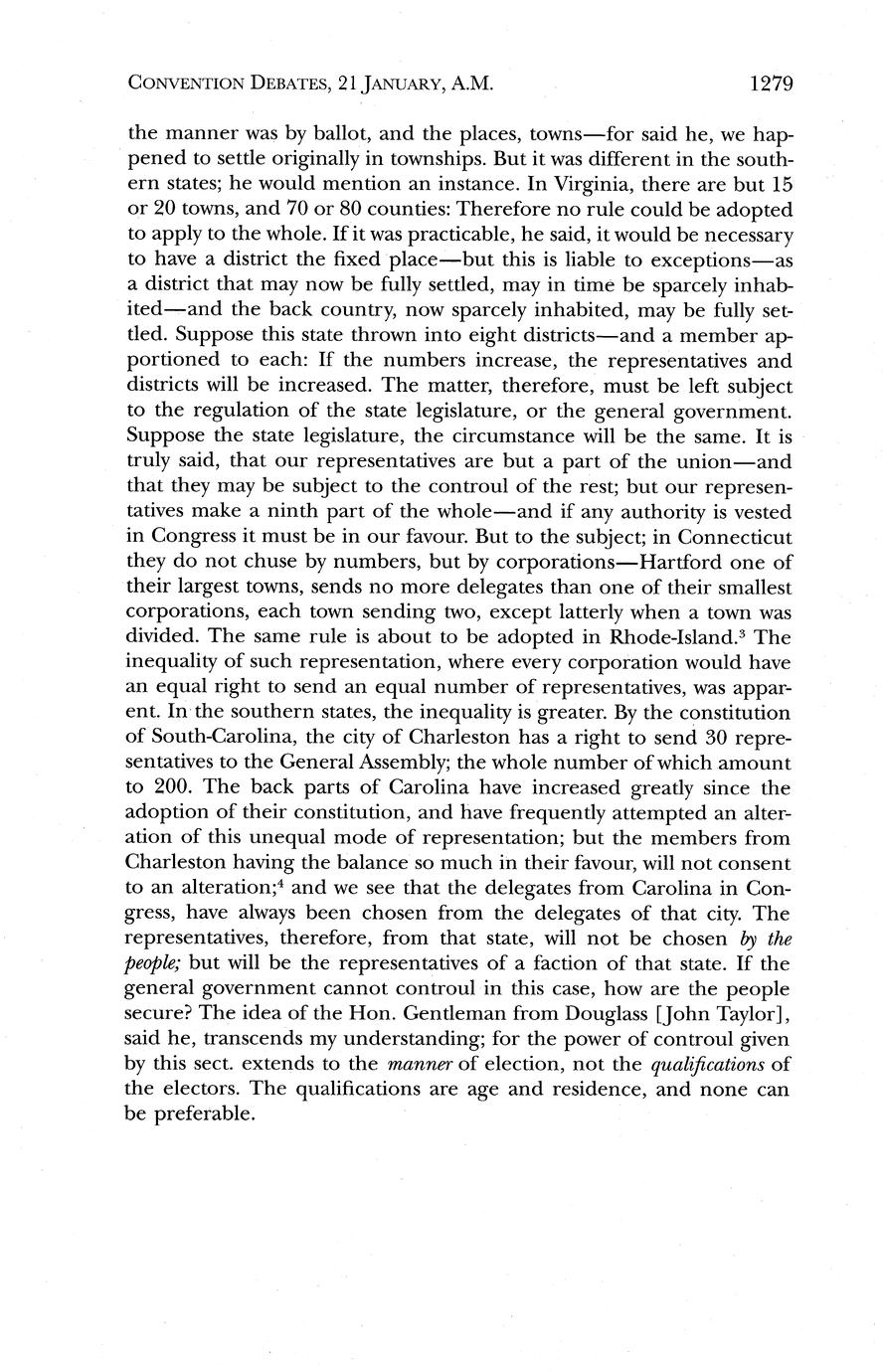 CONVENTION DEBATES, 21 JANUARY, A.M. 1279

the manner was by ballot, and the places, towns—for said he, we happened to settle originally in townships. But it was different in the southern states; he would mention an instance. In Virginia, there are but 15 or 20 towns, and 70 or 80 counties: Therefore no rule could be adopted to apply to the whole. If it was practicable, he said, it would be necessary to have a district the fixed place—but this is liable to exceptions—as a district that may now be fully settled, may in time be sparcely inhabited—and the back country, now sparcely inhabited, may be fully settled. Suppose this state thrown into eight districts—and a member apportioned to each: If the numbers increase, the representatives and districts will be increased. The matter, therefore, must be left subject to the regulation of the state legislature, or the general government. Suppose the state legislature, the circumstance will be the same. It is truly said, that our representatives are but a part of the union—and that they may be subject to the controul of the rest; but our representatives make a ninth part of the whole—and if any authority is vested in Congress it must be in our favour. But to the subject; in Connecticut they do not chuse by numbers, but by corporations—Hartford one of their largest towns, sends no more delegates than one of their smallest corporations, each town sending two, except latterly when a town was divided. The same rule is about to be adopted in Rhode-Island.$^3$ The inequality of such representation, where every corporation would have an equal right to send an equal number of representatives, was apparent. In the southern states, the inequality is greater. By the constitution of South-Carolina, the city of Charleston has a right to send 30 representatives to the General Assembly; the whole number of which amount to 200. The back parts of Carolina have increased greatly since the adoption of their constitution, and have frequently attempted an alteration of this unequal mode of representation; but the members from Charleston having the balance so much in their favour, will not consent to an alteration;$^4$ and we see that the delegates from Carolina in Congress, have always been chosen from the delegates of that city. The representatives, therefore, from that state, will not be chosen by the people; but will be the representatives of a faction of that state. If the general government cannot controul in this case, how are the people secure? The idea of the Hon. Gentleman from Douglass [John Taylor], said he, transcends my understanding; for the power of controul given by this sect. extends to the manner of election, not the qualifications of the electors. The qualifications are age and residence, and none can be preferable.